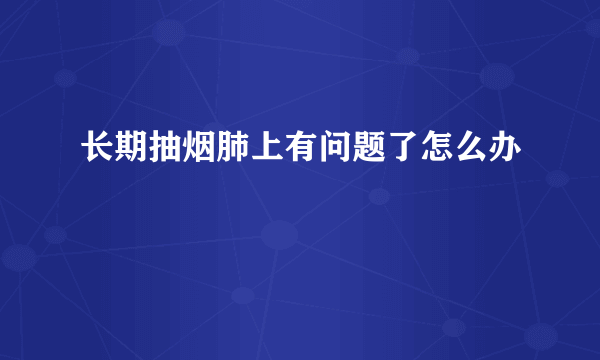 长期抽烟肺上有问题了怎么办